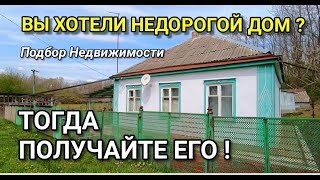 ВЫ ХОТЕЛИ НЕДОРОГОЙ ДОМ ?

Подбор Недвижимости

ТОГДА
ПОЛУЧАЙТЕ ЕГО !